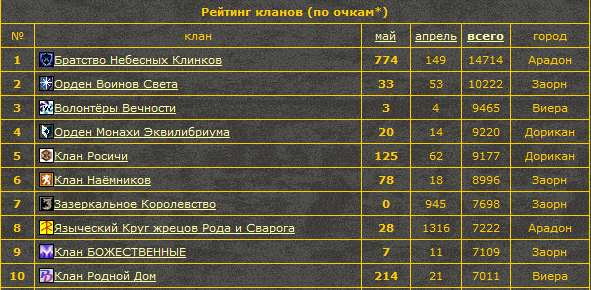 Рейтинг кланов (по очкам*)

| № | клан | май | апрель | всего | город |
|---|---|---|---|---|---|
| 1 | Братство Небесных Клинков | 774 | 149 | 14714 | Арадон |
| 2 | Орден Воинов Света | 33 | 53 | 10222 | Заорн |
| 3 | Волонтёры Вечности | 3 | 4 | 9465 | Виера |
| 4 | Орден Монахи Эквилибриума | 20 | 14 | 9220 | Дорикан |
| 5 | Клан Росичи | 125 | 62 | 9177 | Дорикан |
| 6 | Клан Наёмников | 78 | 18 | 8996 | Заорн |
| 7 | Зазеркальное Королевство | 0 | 945 | 7698 | Заорн |
| 8 | Языческий Круг жрецов Рода и Сварога | 28 | 1316 | 7222 | Арадон |
| 9 | Клан БОЖЕСТВЕННЫЕ | 7 | 11 | 7109 | Заорн |
| 10 | Клан Родной Дом | 214 | 21 | 7011 | Виера |